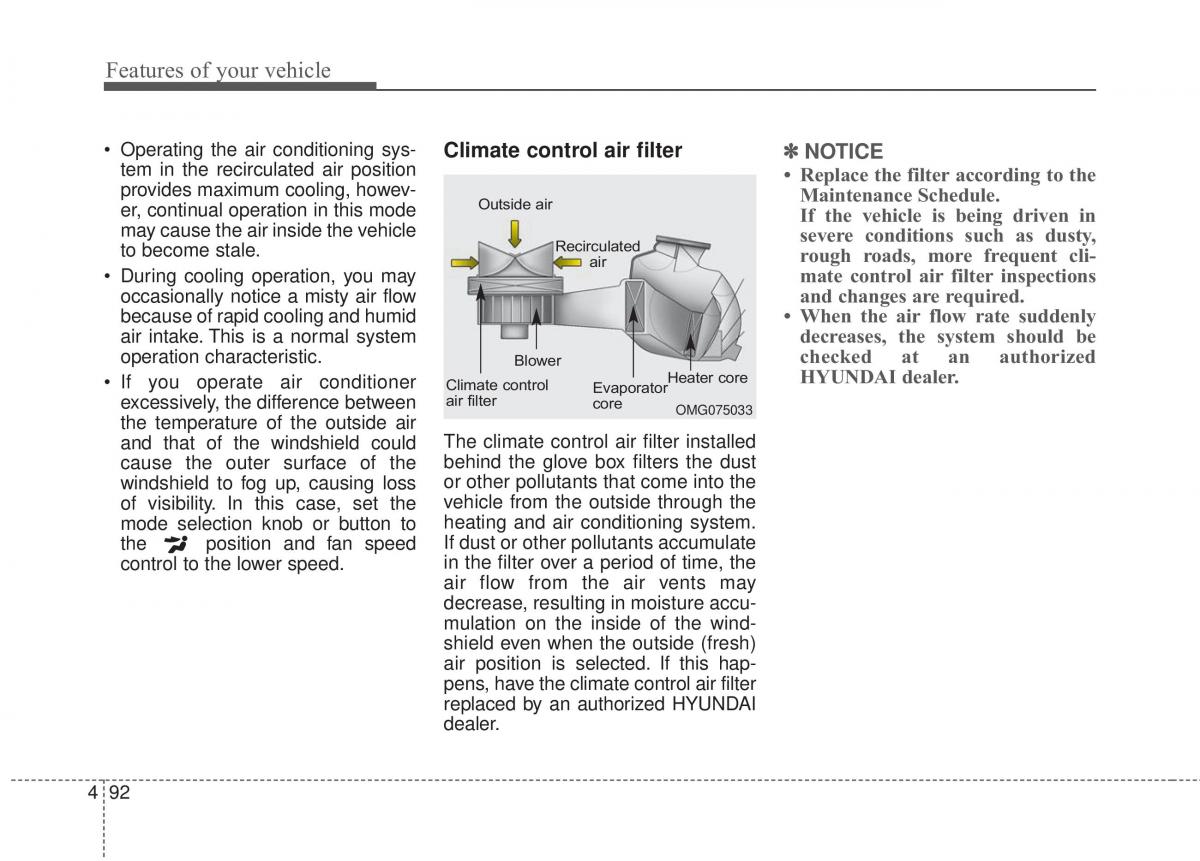 Features of your vehicle

• Operating the air conditioning system in the recirculated air position provides maximum cooling, however, continual operation in this mode may cause the air inside the vehicle to become stale.
• During cooling operation, you may occasionally notice a misty air flow because of rapid cooling and humid air intake. This is a normal system operation characteristic.
• If you operate air conditioner excessively, the difference between the temperature of the outside air and that of the windshield could cause the outer surface of the windshield to fog up, causing loss of visibility. In this case, set the mode selection knob or button to the position and fan speed control to the lower speed.

Climate control air filter

Outside air
Recirculated air
Blower
Climate control air filter
Evaporator core
Heater core
OMG075033

The climate control air filter installed behind the glove box filters the dust or other pollutants that come into the vehicle from the outside through the heating and air conditioning system. If dust or other pollutants accumulate in the filter over a period of time, the air flow from the air vents may decrease, resulting in moisture accumulation on the inside of the windshield even when the outside (fresh) air position is selected. If this happens, have the climate control air filter replaced by an authorized HYUNDAI dealer.

✽ NOTICE
• Replace the filter according to the Maintenance Schedule.
If the vehicle is being driven in severe conditions such as dusty, rough roads, more frequent climate control air filter inspections and changes are required.
• When the air flow rate suddenly decreases, the system should be checked at an authorized HYUNDAI dealer.

4 92